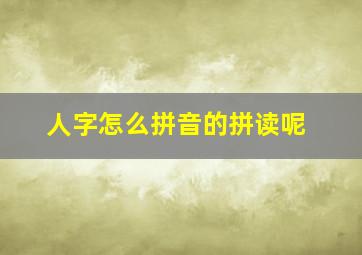 人字怎么拼音的拼读呢